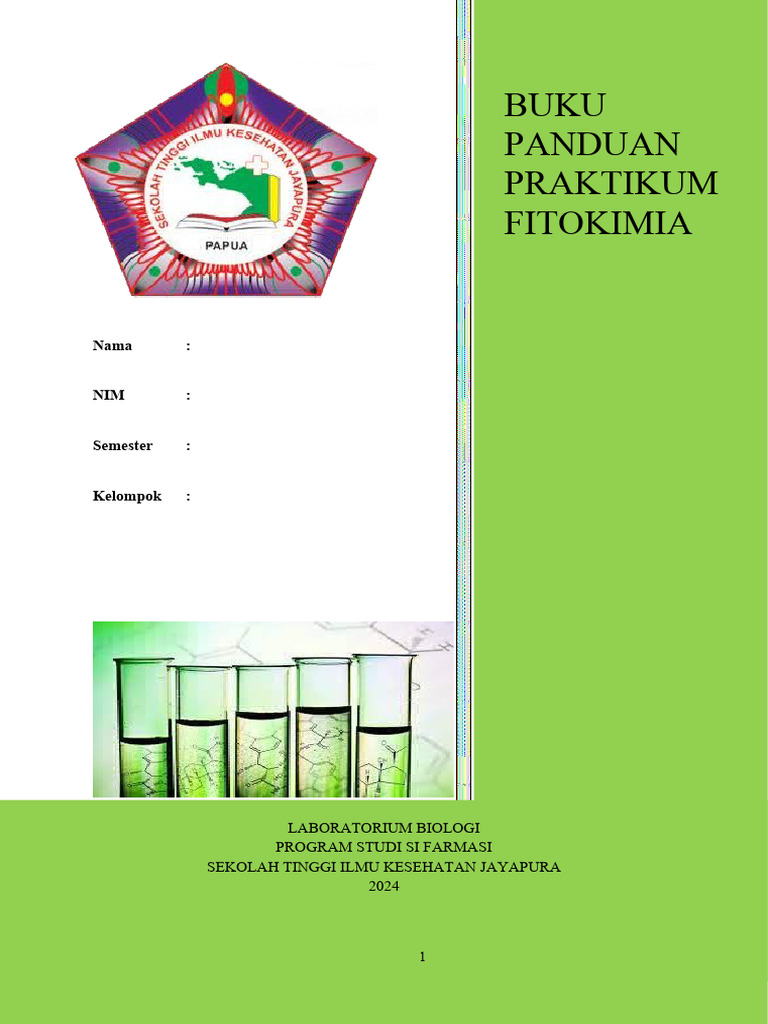 SEKOLAH TINGGI ILMU KESEHATAN JAYAPURA
PAPUA

BUKU PANDUAN PRAKTIKUM FITOKIMIA

Nama :

NIM :

Semester :

Kelompok :

LABORATORIUM BIOLOGI
PROGRAM STUDI SI FARMASI
SEKOLAH TINGGI ILMU KESEHATAN JAYAPURA
2024

1